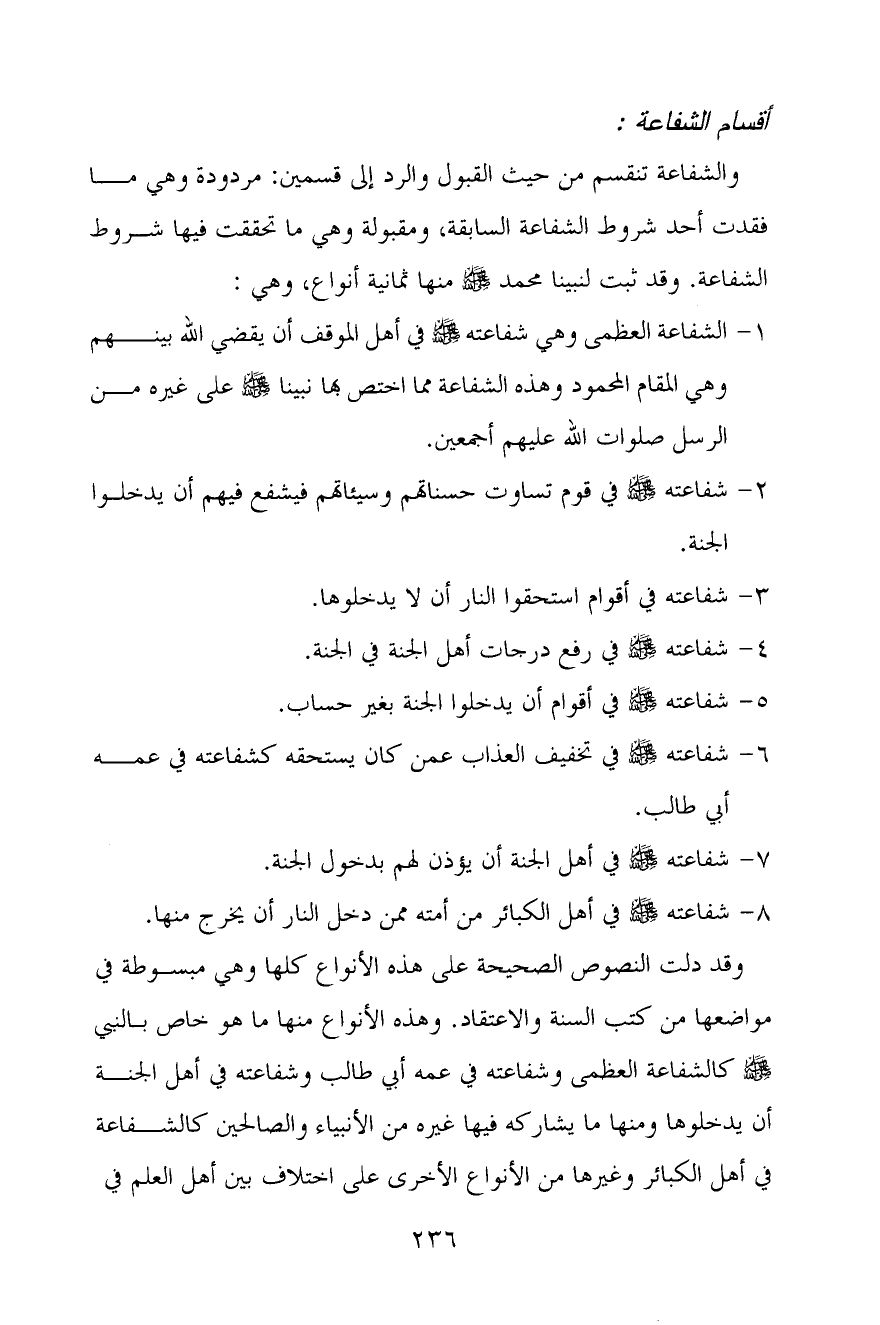 أقسام الشفاعة :

والشفاعة تنقسم من حيث القبول والرد إلى قسمين: مردودة وهي ما فقدت أحد شروط الشفاعة السابقة، ومقبولة وهي ما تحققت فيها شروط الشفاعة. وقد ثبت لنبينا محمد ﷺ منها ثمانية أنواع، وهي :

١- الشفاعة العظمى وهي شفاعته ﷺ في أهل الموقف أن يقضي الله بينهم وهي المقام المحمود وهذه الشفاعة مما اختص بها نبينا ﷺ على غيره من الرسل صلوات الله عليهم أجمعين.

٢- شفاعته ﷺ في قوم تساوت حسناتهم وسيئاتهم فيشفع فيهم أن يدخلوا الجنة.

٣- شفاعته في أقوام استحقوا النار أن لا يدخلوها.

٤- شفاعته ﷺ في رفع درجات أهل الجنة في الجنة.

٥- شفاعته ﷺ في أقوام أن يدخلوا الجنة بغير حساب.

٦- شفاعته ﷺ في تخفيف العذاب عمن كان يستحقه كشفاعته في عمه أبي طالب.

٧- شفاعته ﷺ في أهل الجنة أن يؤذن لهم بدخول الجنة.

٨- شفاعته ﷺ في أهل الكبائر من أمته ممن دخل النار أن يخرج منها.

وقد دلت النصوص الصحيحة على هذه الأنواع كلها وهي مبسوطة في مواضعها من كتب السنة والاعتقاد. وهذه الأنواع منها ما هو خاص بالنبي ﷺ كالشفاعة العظمى وشفاعته في عمه أبي طالب وشفاعته في أهل الجنة أن يدخلوها ومنها ما يشاركه فيها غيره من الأنبياء والصالحين كالشفاعة في أهل الكبائر وغيرها من الأنواع الأخرى على اختلاف بين أهل العلم في

٢٣٦